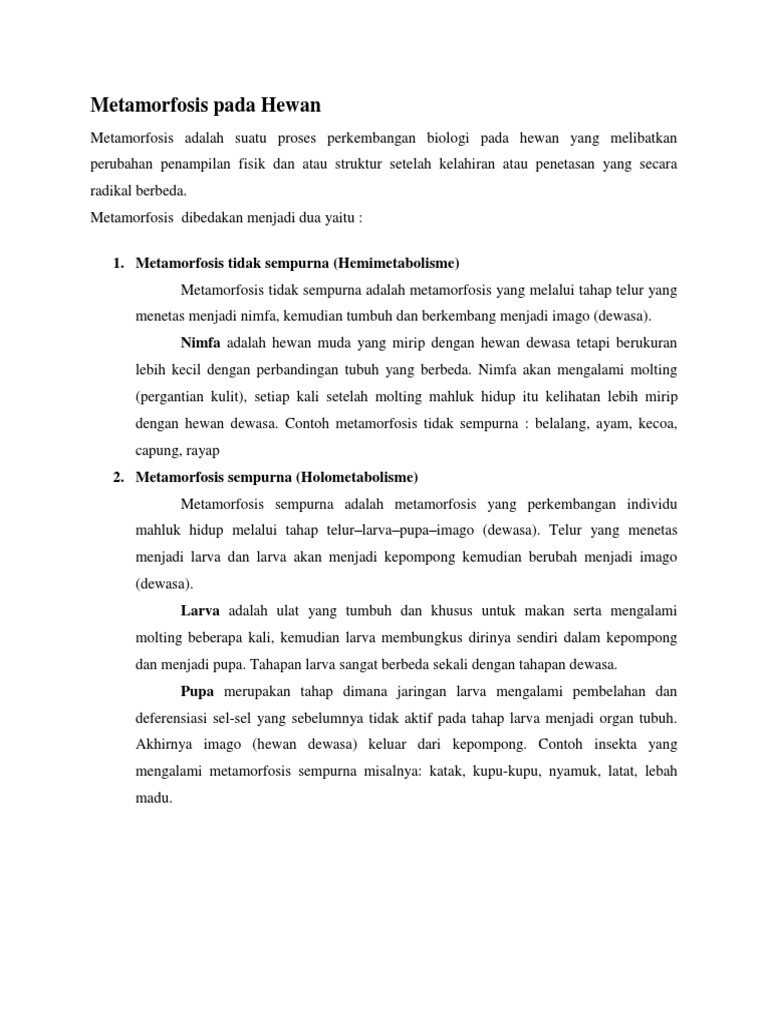 Metamorfosis pada Hewan

Metamorfosis adalah suatu proses perkembangan biologi pada hewan yang melibatkan perubahan penampilan fisik dan atau struktur setelah kelahiran atau penetasan yang secara radikal berbeda.
Metamorfosis dibedakan menjadi dua yaitu :

1. Metamorfosis tidak sempurna (Hemimetabolisme)

Metamorfosis tidak sempurna adalah metamorfosis yang melalui tahap telur yang menetas menjadi nimfa, kemudian tumbuh dan berkembang menjadi imago (dewasa).

Nimfa adalah hewan muda yang mirip dengan hewan dewasa tetapi berukuran lebih kecil dengan perbandingan tubuh yang berbeda. Nimfa akan mengalami molting (pergantian kulit), setiap kali setelah molting mahluk hidup itu kelihatan lebih mirip dengan hewan dewasa. Contoh metamorfosis tidak sempurna : belalang, ayam, kecoa, capung, rayap

2. Metamorfosis sempurna (Holometabolisme)

Metamorfosis sempurna adalah metamorfosis yang perkembangan individu mahluk hidup melalui tahap telur–larva–pupa–imago (dewasa). Telur yang menetas menjadi larva dan larva akan menjadi kepompong kemudian berubah menjadi imago (dewasa).

Larva adalah ulat yang tumbuh dan khusus untuk makan serta mengalami molting beberapa kali, kemudian larva membungkus dirinya sendiri dalam kepompong dan menjadi pupa. Tahapan larva sangat berbeda sekali dengan tahapan dewasa.

Pupa merupakan tahap dimana jaringan larva mengalami pembelahan dan deferensiasi sel-sel yang sebelumnya tidak aktif pada tahap larva menjadi organ tubuh. Akhirnya imago (hewan dewasa) keluar dari kepompong. Contoh insekta yang mengalami metamorfosis sempurna misalnya: katak, kupu-kupu, nyamuk, latat, lebah madu.